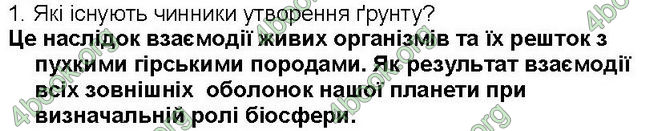 1. Які існують чинники утворення ґрунту?

Це наслідок взаємодії живих організмів та їх решток з пухкими гірськими породами. Як результат взаємодії всіх зовнішніх оболонок нашої планети при визначальній ролі біосфери.

4book.org 4book.org 4book.org 4book.org 4book.org